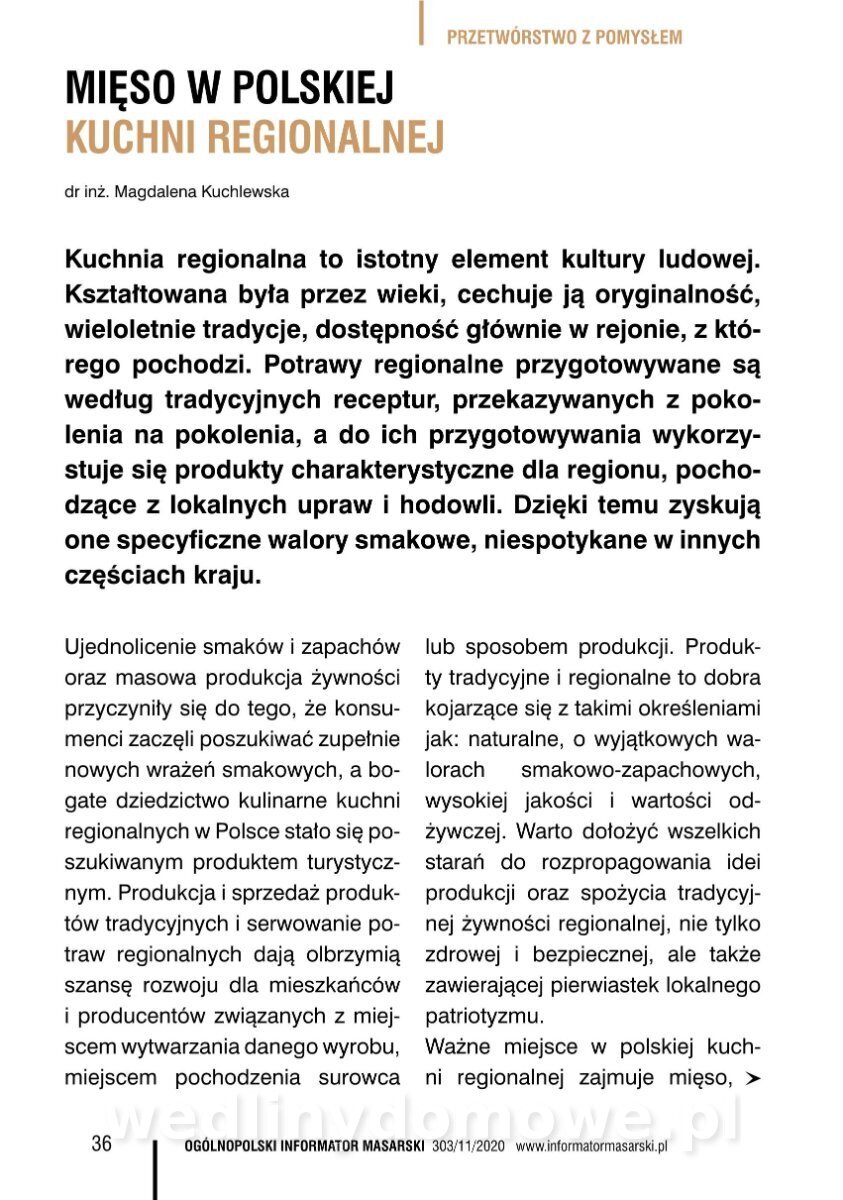 PRZETWÓRSTWO Z POMYSŁEM

MIĘSO W POLSKIEJ
KUCHNI REGIONALNEJ

dr inż. Magdalena Kuchlewska

Kuchnia regionalna to istotny element kultury ludowej. Kształtowana była przez wieki, cechuje ją oryginalność, wieloletnie tradycje, dostępność głównie w rejonie, z którego pochodzi. Potrawy regionalne przygotowywane są według tradycyjnych receptur, przekazywanych z pokolenia na pokolenia, a do ich przygotowywania wykorzystuje się produkty charakterystyczne dla regionu, pochodzące z lokalnych upraw i hodowli. Dzięki temu zyskują one specyficzne walory smakowe, niespotykane w innych częściach kraju.

Ujednolicenie smaków i zapachów oraz masowa produkcja żywności przyczyniły się do tego, że konsumenci zaczęli poszukiwać zupełnie nowych wrażeń smakowych, a bogate dziedzictwo kulinarne kuchni regionalnych w Polsce stało się poszukiwanym produktem turystycznym. Produkcja i sprzedaż produktów tradycyjnych i serwowanie potraw regionalnych dają olbrzymią szansę rozwoju dla mieszkańców i producentów związanych z miejscem wytwarzania danego wyrobu, miejscem pochodzenia surowca lub sposobem produkcji. Produkty tradycyjne i regionalne to dobra kojarzące się z takimi określeniami jak: naturalne, o wyjątkowych walorach smakowo-zapachowych, wysokiej jakości i wartości odżywczej. Warto dołożyć wszelkich starań do rozpropagowania idei produkcji oraz spożycia tradycyjnej żywności regionalnej, nie tylko zdrowej i bezpiecznej, ale także zawierającej pierwiastek lokalnego patriotyzmu.
Ważne miejsce w polskiej kuchni regionalnej zajmuje mięso, ➤

wedlinydomowe.pl

36 OGÓLNOPOLSKI INFORMATOR MASARSKI 303/11/2020 www.informatormasarski.pl